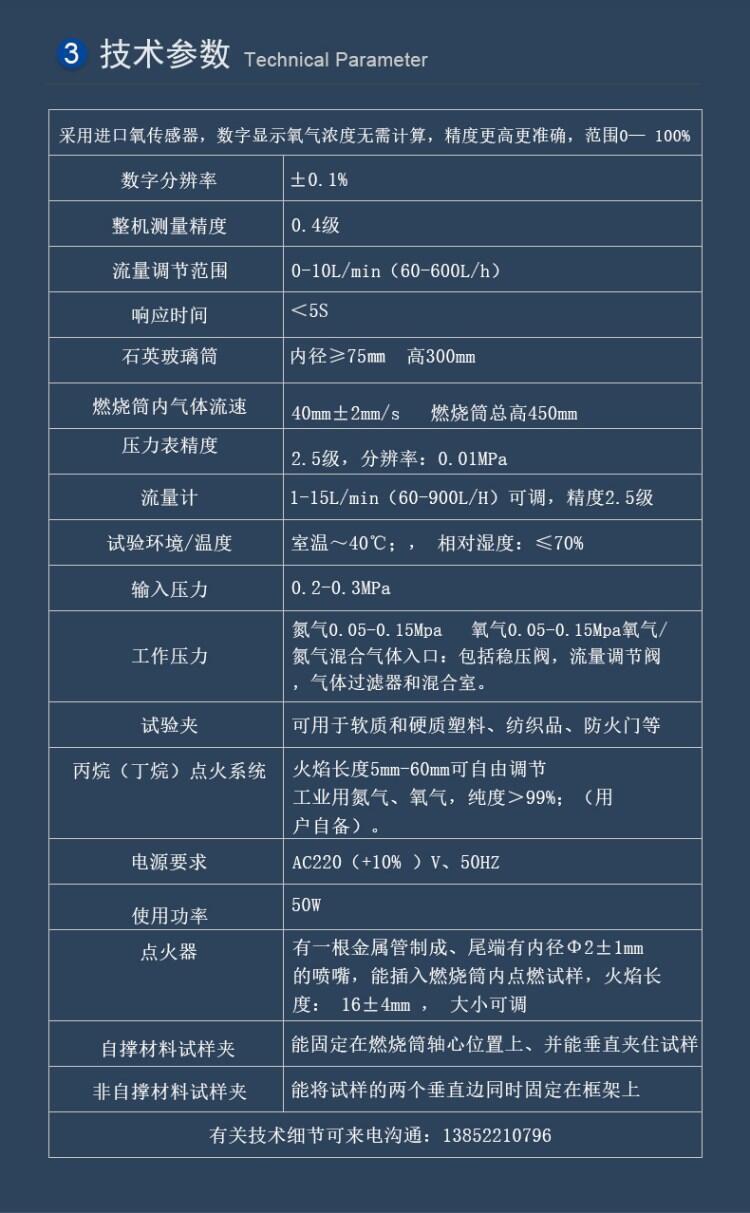 3 技术参数 Technical Parameter

| 采用进口氧传感器，数字显示氧气浓度无需计算，精度更高更准确，范围0— 100% | |
|---|---|
| 数字分辨率 | ±0.1% |
| 整机测量精度 | 0.4级 |
| 流量调节范围 | 0-10L/min（60-600L/h） |
| 响应时间 | ＜5S |
| 石英玻璃筒 | 内径≥75mm 高300mm |
| 燃烧筒内气体流速 | 40mm±2mm/s 燃烧筒总高450mm |
| 压力表精度 | 2.5级，分辨率：0.01MPa |
| 流量计 | 1-15L/min（60-900L/H）可调，精度2.5级 |
| 试验环境/温度 | 室温～40℃；， 相对湿度：≤70% |
| 输入压力 | 0.2-0.3MPa |
| 工作压力 | 氮气0.05-0.15Mpa 氧气0.05-0.15Mpa氧气/氮气混合气体入口：包括稳压阀，流量调节阀，气体过滤器和混合室。 |
| 试验夹 | 可用于软质和硬质塑料、纺织品、防火门等 |
| 丙烷（丁烷）点火系统 | 火焰长度5mm-60mm可自由调节 工业用氮气、氧气，纯度＞99%；（用户自备）。 |
| 电源要求 | AC220（+10% ）V、50HZ |
| 使用功率 | 50W |
| 点火器 | 有一根金属管制成、尾端有内径Φ2±1mm的喷嘴，能插入燃烧筒内点燃试样，火焰长度： 16±4mm ， 大小可调 |
| 自撑材料试样夹 | 能固定在燃烧筒轴心位置上、并能垂直夹住试样 |
| 非自撑材料试样夹 | 能将试样的两个垂直边同时固定在框架上 |
| 有关技术细节可来电沟通：13852210796 | |